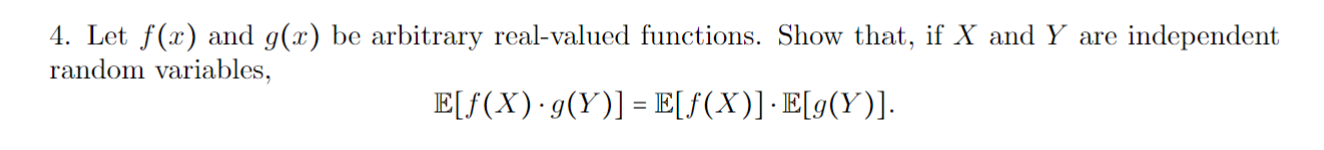 4. Let $f(x)$ and $g(x)$ be arbitrary real-valued functions. Show that, if $X$ and $Y$ are independent random variables,

$$\mathbb{E}[f(X) \cdot g(Y)] = \mathbb{E}[f(X)] \cdot \mathbb{E}[g(Y)].$$